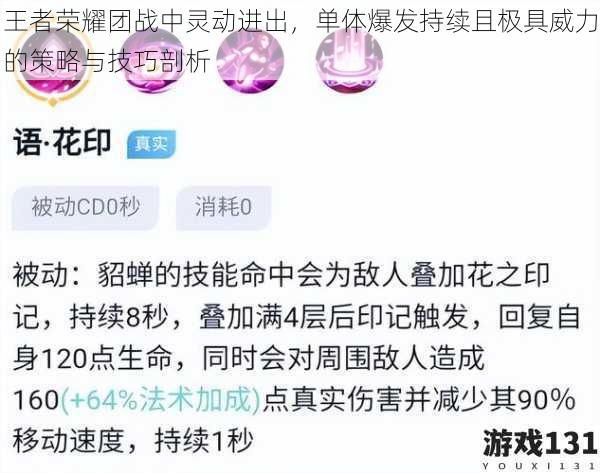 王者荣耀团战中灵动进出，单体爆发持续且极具威力的策略与技巧剖析

语·花印 真实

被动CD0秒 消耗0

被动：貂蝉的技能命中会为敌人叠加花之印记，持续8秒，叠加满4层后印记触发，回复自身120点生命，同时会对周围敌人造成160(+64%法术加成)点真实伤害并减少其90%移动速度，持续1秒

游戏131
YOUXI131